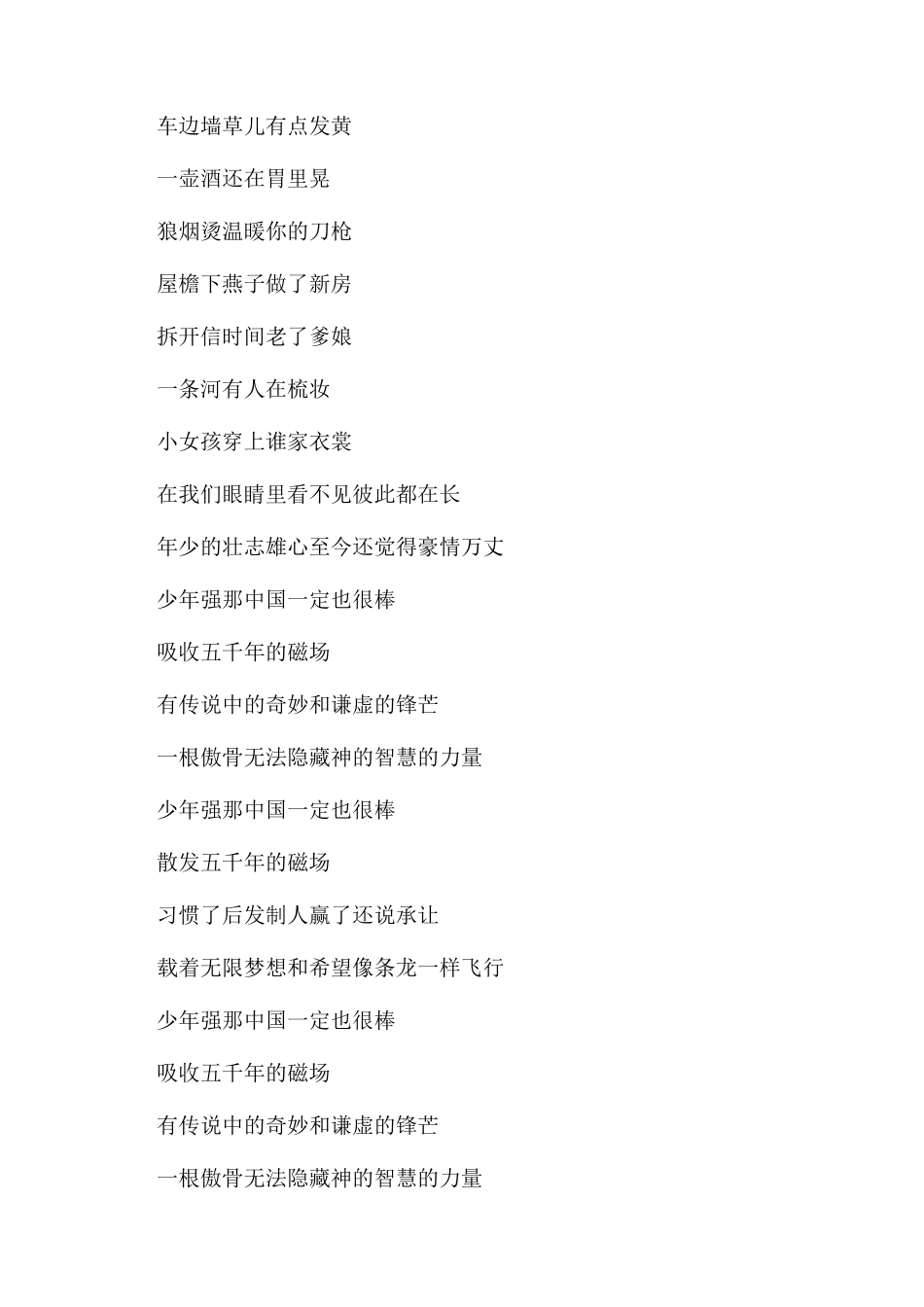 车边墙草儿有点发黄

一壶酒还在胃里晃

狼烟烫温暖你的刀枪

屋檐下燕子做了新房

拆开信时间老了爹娘

一条河有人在梳妆

小女孩穿上谁家衣裳

在我们眼睛里看不见彼此都在长

年少的壮志雄心至今还觉得豪情万丈

少年强那中国一定也很棒

吸收五千年的磁场

有传说中的奇妙和谦虚的锋芒

一根傲骨无法隐藏神的智慧的力量

少年强那中国一定也很棒

散发五千年的磁场

习惯了后发制人赢了还说承让

载着无限梦想和希望像条龙一样飞行

少年强那中国一定也很棒

吸收五千年的磁场

有传说中的奇妙和谦虚的锋芒

一根傲骨无法隐藏神的智慧的力量